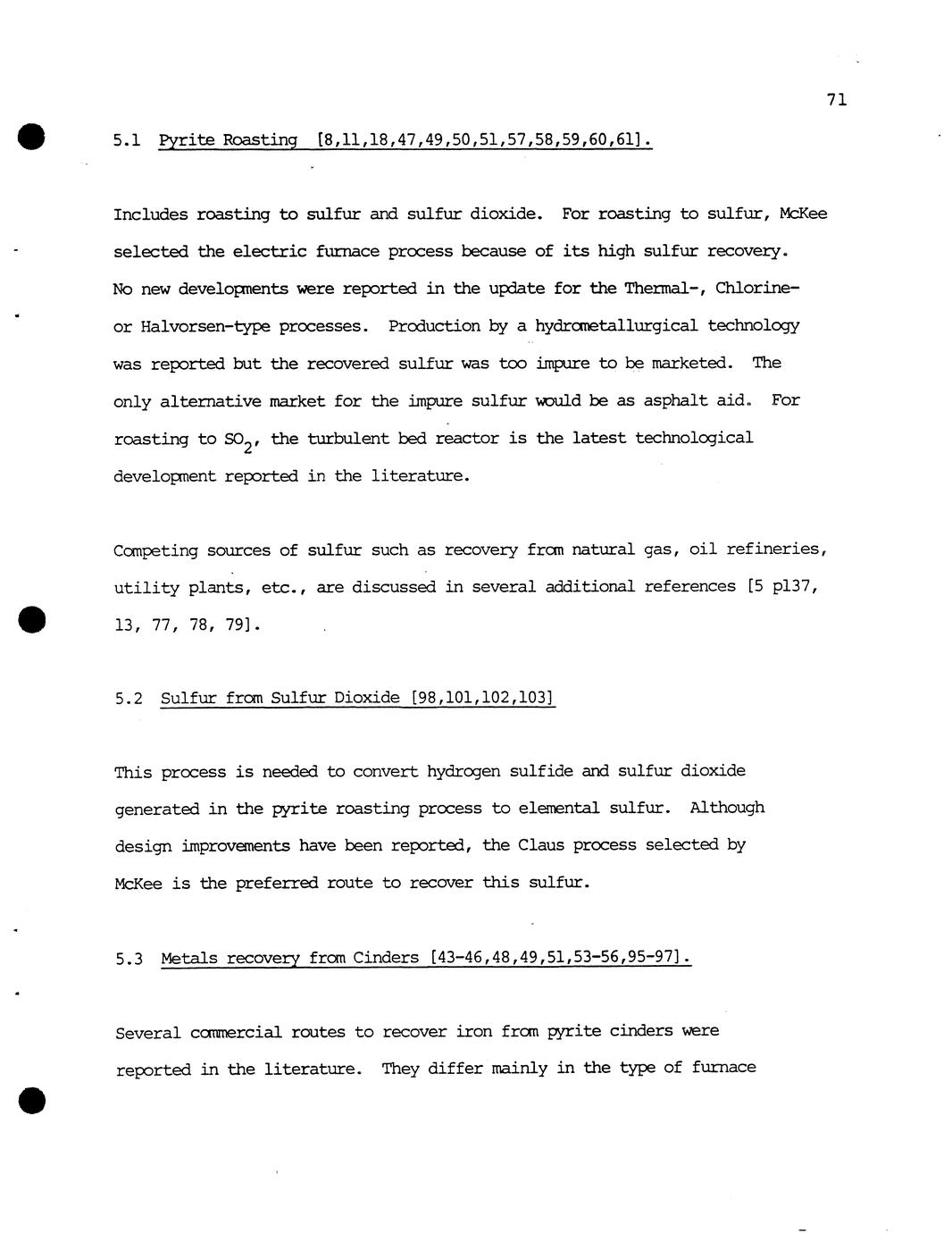 71

5.1 Pyrite Roasting [8,11,18,47,49,50,51,57,58,59,60,61].

Includes roasting to sulfur and sulfur dioxide. For roasting to sulfur, McKee selected the electric furnace process because of its high sulfur recovery. No new developments were reported in the update for the Thermal-, Chlorine- or Halvorsen-type processes. Production by a hydrometallurgical technology was reported but the recovered sulfur was too impure to be marketed. The only alternative market for the impure sulfur would be as asphalt aid. For roasting to $SO_2$, the turbulent bed reactor is the latest technological development reported in the literature.

Competing sources of sulfur such as recovery from natural gas, oil refineries, utility plants, etc., are discussed in several additional references [5 p137, 13, 77, 78, 79].

5.2 Sulfur from Sulfur Dioxide [98,101,102,103]

This process is needed to convert hydrogen sulfide and sulfur dioxide generated in the pyrite roasting process to elemental sulfur. Although design improvements have been reported, the Claus process selected by McKee is the preferred route to recover this sulfur.

5.3 Metals recovery from Cinders [43-46,48,49,51,53-56,95-97].

Several commercial routes to recover iron from pyrite cinders were reported in the literature. They differ mainly in the type of furnace